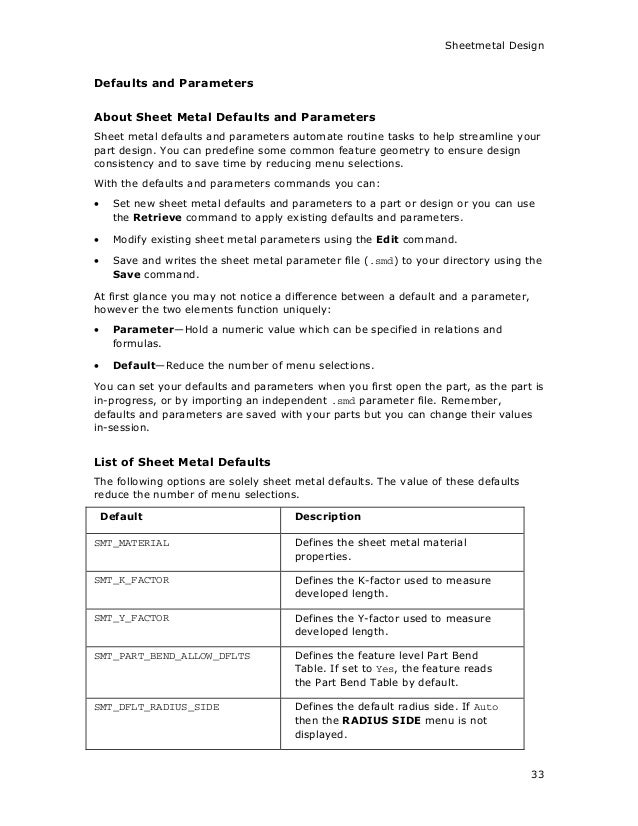 Sheetmetal Design

Defaults and Parameters

About Sheet Metal Defaults and Parameters

Sheet metal defaults and parameters automate routine tasks to help streamline your part design. You can predefine some common feature geometry to ensure design consistency and to save time by reducing menu selections.

With the defaults and parameters commands you can:

• Set new sheet metal defaults and parameters to a part or design or you can use the **Retrieve** command to apply existing defaults and parameters.

• Modify existing sheet metal parameters using the **Edit** command.

• Save and writes the sheet metal parameter file (.smd) to your directory using the **Save** command.

At first glance you may not notice a difference between a default and a parameter, however the two elements function uniquely:

• **Parameter**—Hold a numeric value which can be specified in relations and formulas.

• **Default**—Reduce the number of menu selections.

You can set your defaults and parameters when you first open the part, as the part is in-progress, or by importing an independent .smd parameter file. Remember, defaults and parameters are saved with your parts but you can change their values in-session.

List of Sheet Metal Defaults

The following options are solely sheet metal defaults. The value of these defaults reduce the number of menu selections.

| Default | Description |
|---|---|
| SMT_MATERIAL | Defines the sheet metal material properties. |
| SMT_K_FACTOR | Defines the K-factor used to measure developed length. |
| SMT_Y_FACTOR | Defines the Y-factor used to measure developed length. |
| SMT_PART_BEND_ALLOW_DFLTS | Defines the feature level Part Bend Table. If set to Yes, the feature reads the Part Bend Table by default. |
| SMT_DFLT_RADIUS_SIDE | Defines the default radius side. If Auto then the **RADIUS SIDE** menu is not displayed. |

33